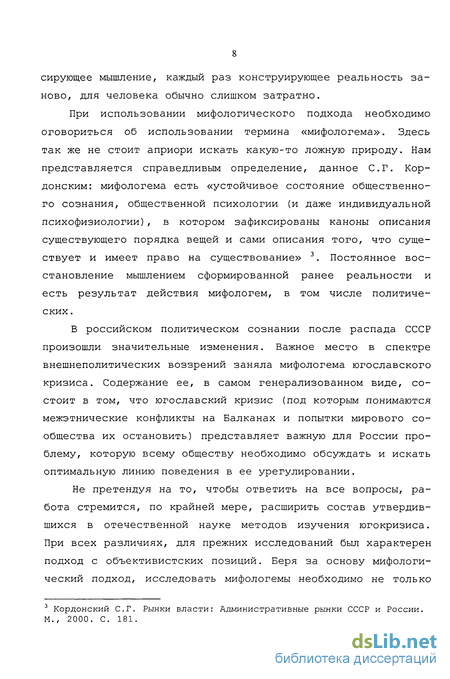 8

сирующее мышление, каждый раз конструирующее реальность заново, для человека обычно слишком затратно.

При использовании мифологического подхода необходимо оговориться об использовании термина «мифологема». Здесь так же не стоит априори искать какую-то ложную природу. Нам представляется справедливым определение, данное С.Г. Кордонским: мифологема есть «устойчивое состояние общественного сознания, общественной психологии (и даже индивидуальной психофизиологии), в котором зафиксированы каноны описания существующего порядка вещей и сами описания того, что существует и имеет право на существование» $^3$. Постоянное восстановление мышлением сформированной ранее реальности и есть результат действия мифологем, в том числе политических.

В российском политическом сознании после распада СССР произошли значительные изменения. Важное место в спектре внешнеполитических воззрений заняла мифологема югославского кризиса. Содержание ее, в самом генерализованном виде, состоит в том, что югославский кризис (под которым понимаются межэтнические конфликты на Балканах и попытки мирового сообщества их остановить) представляет важную для России проблему, которую всему обществу необходимо обсуждать и искать оптимальную линию поведения в ее урегулировании.

Не претендуя на то, чтобы ответить на все вопросы, работа стремится, по крайней мере, расширить состав утвердившихся в отечественной науке методов изучения югокризиса. При всех различиях, для прежних исследований был характерен подход с объективистских позиций. Беря за основу мифологический подход, исследовать мифологемы необходимо не только

$^3$ Кордонский С.Г. Рынки власти: Административные рынки СССР и России. М., 2000. С. 181.

dsLib.net
библиотека диссертаций